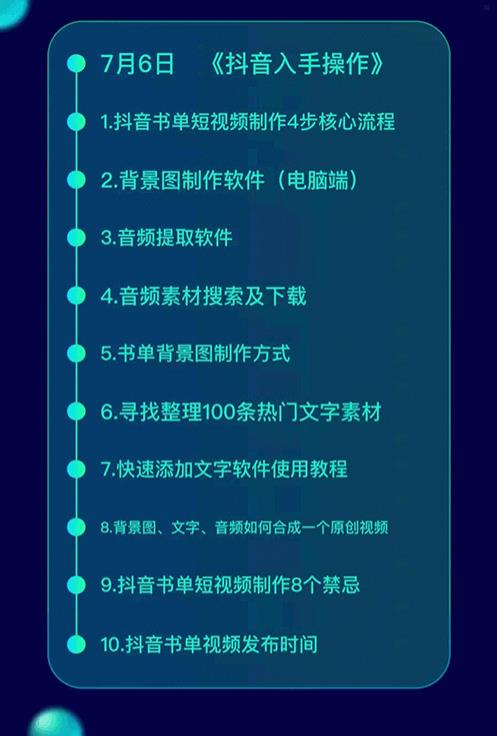 7月6日 《抖音入手操作》

1.抖音书单短视频制作4步核心流程

2.背景图制作软件（电脑端）

3.音频提取软件

4.音频素材搜索及下载

5.书单背景图制作方式

6.寻找整理100条热门文字素材

7.快速添加文字软件使用教程

8.背景图、文字、音频如何合成一个原创视频

9.抖音书单短视频制作8个禁忌

10.抖音书单视频发布时间